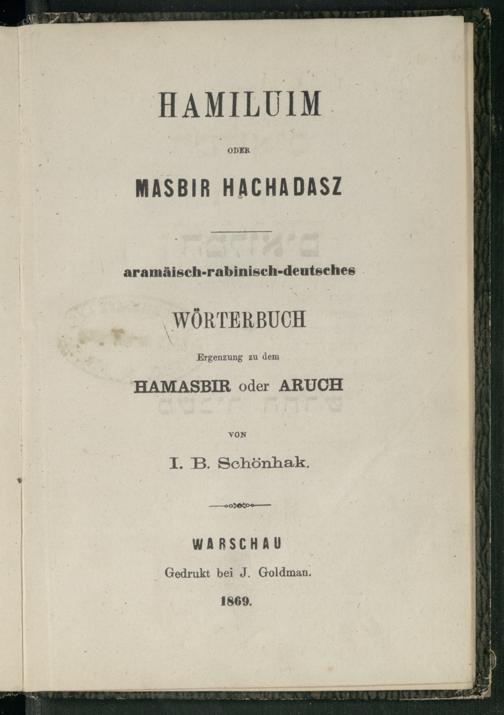 HAMILUIM

ODER

MASBIR HACHADASZ

aramäisch-rabinisch-deutsches

WÖRTERBUCH

Ergenzung zu dem

HAMASBIR oder ARUCH

VON

I. B. Schönhak.

WARSCHAU

Gedrukt bei J. Goldman.

1869.